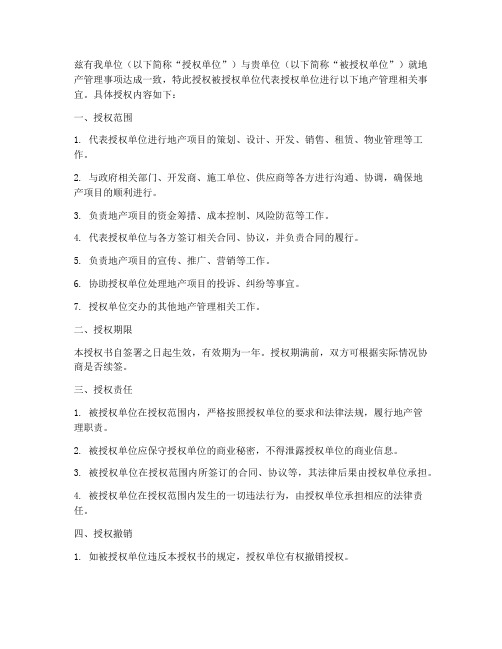 兹有我单位（以下简称“授权单位”）与贵单位（以下简称“被授权单位”）就地产管理事项达成一致，特此授权被授权单位代表授权单位进行以下地产管理相关事宜。具体授权内容如下：

一、授权范围

1. 代表授权单位进行地产项目的策划、设计、开发、销售、租赁、物业管理等工作。

2. 与政府相关部门、开发商、施工单位、供应商等各方进行沟通、协调，确保地产项目的顺利进行。

3. 负责地产项目的资金筹措、成本控制、风险防范等工作。

4. 代表授权单位与各方签订相关合同、协议，并负责合同的履行。

5. 负责地产项目的宣传、推广、营销等工作。

6. 协助授权单位处理地产项目的投诉、纠纷等事宜。

7. 授权单位交办的其他地产管理相关工作。

二、授权期限

本授权书自签署之日起生效，有效期为一年。授权期满前，双方可根据实际情况协商是否续签。

三、授权责任

1. 被授权单位在授权范围内，严格按照授权单位的要求和法律法规，履行地产管理职责。

2. 被授权单位应保守授权单位的商业秘密，不得泄露授权单位的商业信息。

3. 被授权单位在授权范围内所签订的合同、协议等，其法律后果由授权单位承担。

4. 被授权单位在授权范围内发生的一切违法行为，由授权单位承担相应的法律责任。

四、授权撤销

1. 如被授权单位违反本授权书的规定，授权单位有权撤销授权。